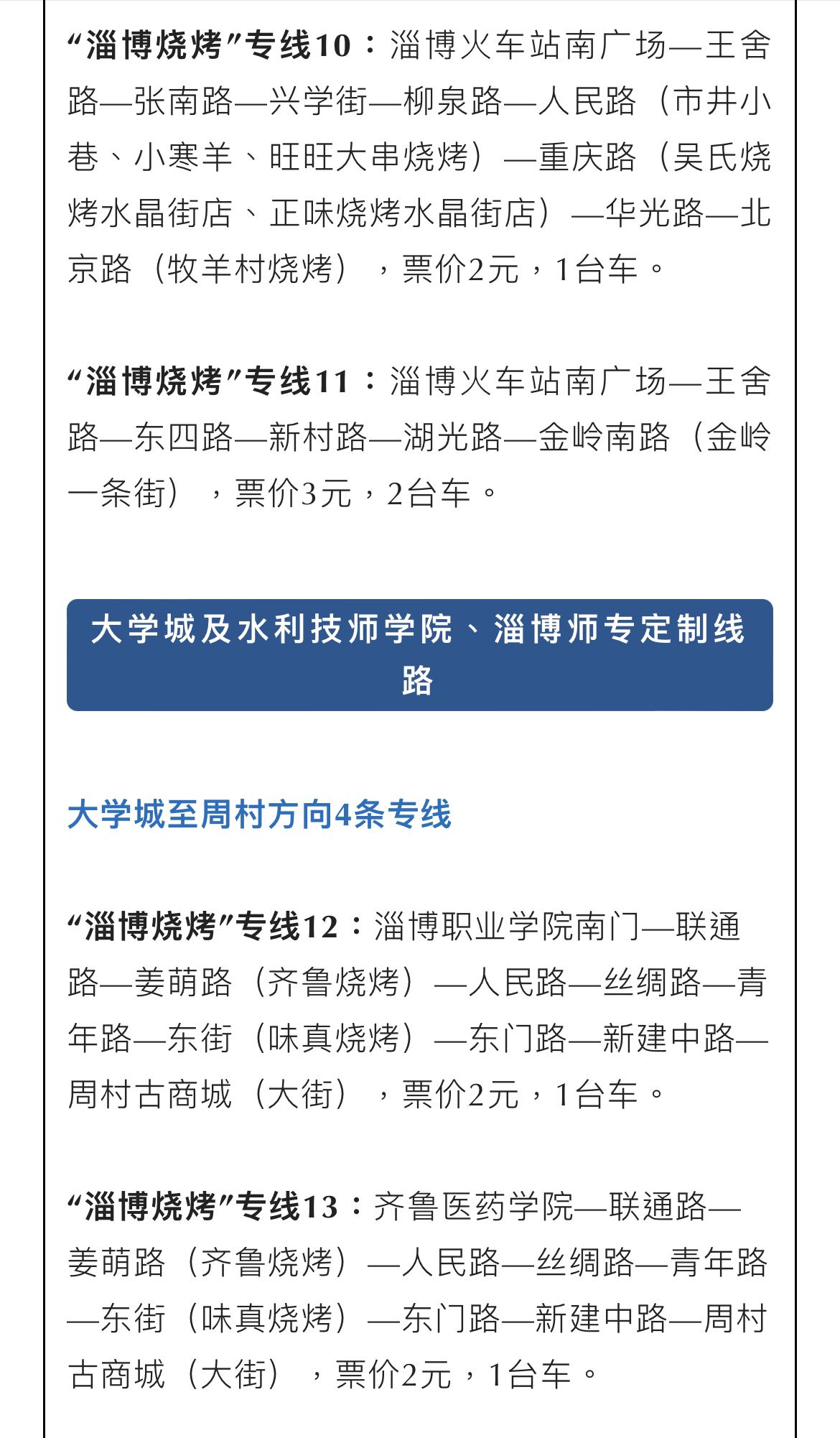 “淄博烧烤”专线10：淄博火车站南广场—王舍路—张南路—兴学街—柳泉路—人民路（市井小巷、小寒羊、旺旺大串烧烤）—重庆路（吴氏烧烤水晶街店、正味烧烤水晶街店）—华光路—北京路（牧羊村烧烤），票价2元，1台车。

“淄博烧烤”专线11：淄博火车站南广场—王舍路—东四路—新村路—湖光路—金岭南路（金岭一条街），票价3元，2台车。

大学城及水利技师学院、淄博师专定制线路

大学城至周村方向4条专线

“淄博烧烤”专线12：淄博职业学院南门—联通路—姜萌路（齐鲁烧烤）—人民路—丝绸路—青年路—东街（味真烧烤）—东门路—新建中路—周村古商城（大街），票价2元，1台车。

“淄博烧烤”专线13：齐鲁医药学院—联通路—姜萌路（齐鲁烧烤）—人民路—丝绸路—青年路—东街（味真烧烤）—东门路—新建中路—周村古商城（大街），票价2元，1台车。